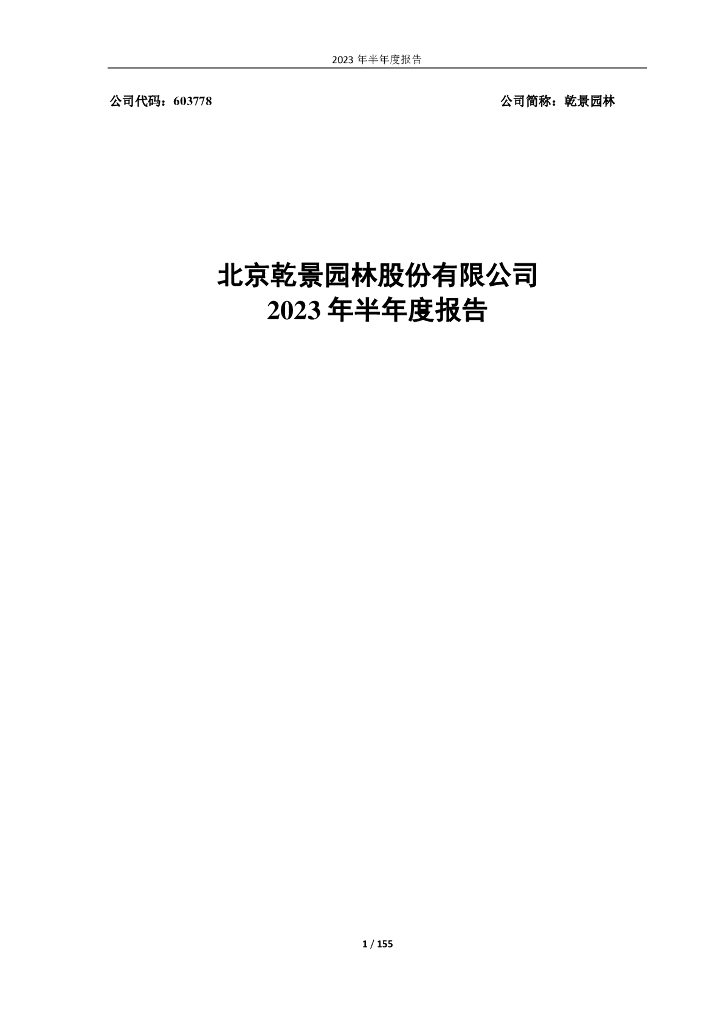 2023 年半年度报告

公司代码：603778

公司简称：乾景园林

北京乾景园林股份有限公司
2023 年半年度报告

1 / 155